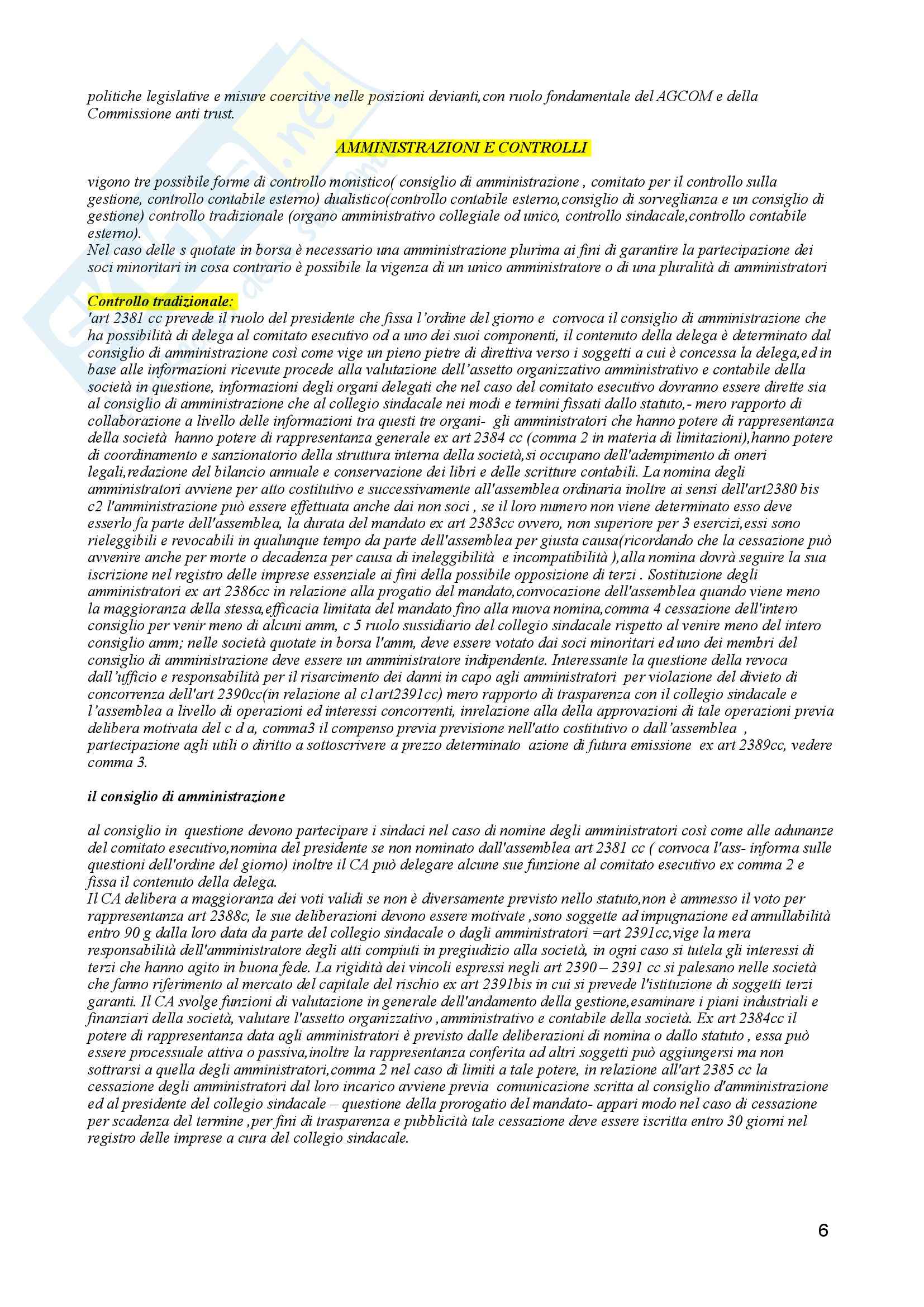 politiche legislative e misure coercitive nelle posizioni devianti,con ruolo fondamentale del AGCOM e della Commissione anti trust.

AMMINISTRAZIONI E CONTROLLI

vigono tre possibile forme di controllo monistico( consiglio di amministrazione , comitato per il controllo sulla gestione, controllo contabile esterno) dualistico(controllo contabile esterno,consiglio di sorveglianza e un consiglio di gestione) controllo tradizionale (organo amministrativo collegiale od unico, controllo sindacale,controllo contabile esterno).
Nel caso delle s quotate in borsa è necessario una amministrazione plurima ai fini di garantire la partecipazione dei soci minoritari in cosa contrario è possibile la vigenza di un unico amministratore o di una pluralità di amministratori

Controllo tradizionale:
'art 2381 cc prevede il ruolo del presidente che fissa l'ordine del giorno e convoca il consiglio di amministrazione che ha possibilità di delega al comitato esecutivo od a uno dei suoi componenti, il contenuto della delega è determinato dal consiglio di amministrazione così come vige un pieno pietre di direttiva verso i soggetti a cui è concessa la delega,ed in base alle informazioni ricevute procede alla valutazione dell'assetto organizzativo amministrativo e contabile della società in questione, informazioni degli organi delegati che nel caso del comitato esecutivo dovranno essere dirette sia al consiglio di amministrazione che al collegio sindacale nei modi e termini fissati dallo statuto,- mero rapporto di collaborazione a livello delle informazioni tra questi tre organi- gli amministratori che hanno potere di rappresentanza della società hanno potere di rappresentanza generale ex art 2384 cc (comma 2 in materia di limitazioni),hanno potere di coordinamento e sanzionatorio della struttura interna della società,si occupano dell'adempimento di oneri legali,redazione del bilancio annuale e conservazione dei libri e delle scritture contabili. La nomina degli amministratori avviene per atto costitutivo e successivamente all'assemblea ordinaria inoltre ai sensi dell'art2380 bis c2 l'amministrazione può essere effettuata anche dai non soci , se il loro numero non viene determinato esso deve esserlo fa parte dell'assemblea, la durata del mandato ex art 2383cc ovvero, non superiore per 3 esercizi,essi sono rieleggibili e revocabili in qualunque tempo da parte dell'assemblea per giusta causa(ricordando che la cessazione può avvenire anche per morte o decadenza per causa di ineleggibilità e incompatibilità ),alla nomina dovrà seguire la sua iscrizione nel registro delle imprese essenziale ai fini della possibile opposizione di terzi . Sostituzione degli amministratori ex art 2386cc in relazione alla progatio del mandato,convocazione dell'assemblea quando viene meno la maggioranza della stessa,efficacia limitata del mandato fino alla nuova nomina,comma 4 cessazione dell'intero consiglio per venir meno di alcuni amm, c 5 ruolo sussidiario del collegio sindacale rispetto al venire meno del intero consiglio amm; nelle società quotate in borsa l'amm, deve essere votato dai soci minoritari ed uno dei membri del consiglio di amministrazione deve essere un amministratore indipendente. Interessante la questione della revoca dall'ufficio e responsabilità per il risarcimento dei danni in capo agli amministratori per violazione del divieto di concorrenza dell'art 2390cc(in relazione al c1art2391cc) mero rapporto di trasparenza con il collegio sindacale e l'assemblea a livello di operazioni ed interessi concorrenti, inrelazione alla della approvazioni di tale operazioni previa delibera motivata del c d a, comma3 il compenso previa previsione nell'atto costitutivo o dall'assemblea , partecipazione agli utili o diritto a sottoscrivere a prezzo determinato azione di futura emissione ex art 2389cc, vedere comma 3.

il consiglio di amministrazione

al consiglio in questione devono partecipare i sindaci nel caso di nomine degli amministratori così come alle adunanze del comitato esecutivo,nomina del presidente se non nominato dall'assemblea art 2381 cc ( convoca l'ass- informa sulle questioni dell'ordine del giorno) inoltre il CA può delegare alcune sue funzione al comitato esecutivo ex comma 2 e fissa il contenuto della delega.
Il CA delibera a maggioranza dei voti validi se non è diversamente previsto nello statuto,non è ammesso il voto per rappresentanza art 2388c, le sue deliberazioni devono essere motivate ,sono soggette ad impugnazione ed annullabilità entro 90 g dalla loro data da parte del collegio sindacale o dagli amministratori =art 2391cc,vige la mera responsabilità dell'amministratore degli atti compiuti in pregiudizio alla società, in ogni caso si tutela gli interessi di terzi che hanno agito in buona fede. La rigidità dei vincoli espressi negli art 2390 – 2391 cc si palesano nelle società che fanno riferimento al mercato del capitale del rischio ex art 2391bis in cui si prevede l'istituzione di soggetti terzi garanti. Il CA svolge funzioni di valutazione in generale dell'andamento della gestione,esaminare i piani industriali e finanziari della società, valutare l'assetto organizzativo ,amministrativo e contabile della società. Ex art 2384cc il potere di rappresentanza data agli amministratori è previsto dalle deliberazioni di nomina o dallo statuto , essa può essere processuale attiva o passiva,inoltre la rappresentanza conferita ad altri soggetti può aggiungersi ma non sottrarsi a quella degli amministratori,comma 2 nel caso di limiti a tale potere, in relazione all'art 2385 cc la cessazione degli amministratori dal loro incarico avviene previa comunicazione scritta al consiglio d'amministrazione ed al presidente del collegio sindacale – questione della prorogatio del mandato- appari modo nel caso di cessazione per scadenza del termine ,per fini di trasparenza e pubblicità tale cessazione deve essere iscritta entro 30 giorni nel registro delle imprese a cura del collegio sindacale.

6